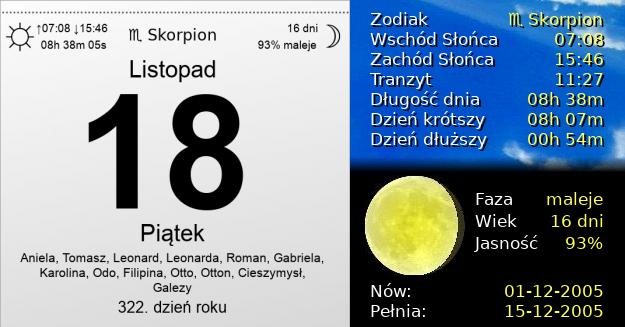 ↑07:08 ↓15:46
08h 38m 05s

♏ Skorpion

16 dni
93% maleje

Listopad

18

Piątek

Aniela, Tomasz, Leonard, Leonarda, Roman, Gabriela, Karolina, Odo, Filipina, Otto, Otton, Cieszymysł, Galezy

322. dzień roku

| | |
|---|---|
| Zodiak | ♏ Skorpion |
| Wschód Słońca | 07:08 |
| Zachód Słońca | 15:46 |
| Tranzyt | 11:27 |
| Długość dnia | 08h 38m |
| Dzień krótszy | 08h 07m |
| Dzień dłuższy | 00h 54m |

| | |
|---|---|
| Faza | maleje |
| Wiek | 16 dni |
| Jasność | 93% |

| | |
|---|---|
| Nów: | 01-12-2005 |
| Pełnia: | 15-12-2005 |